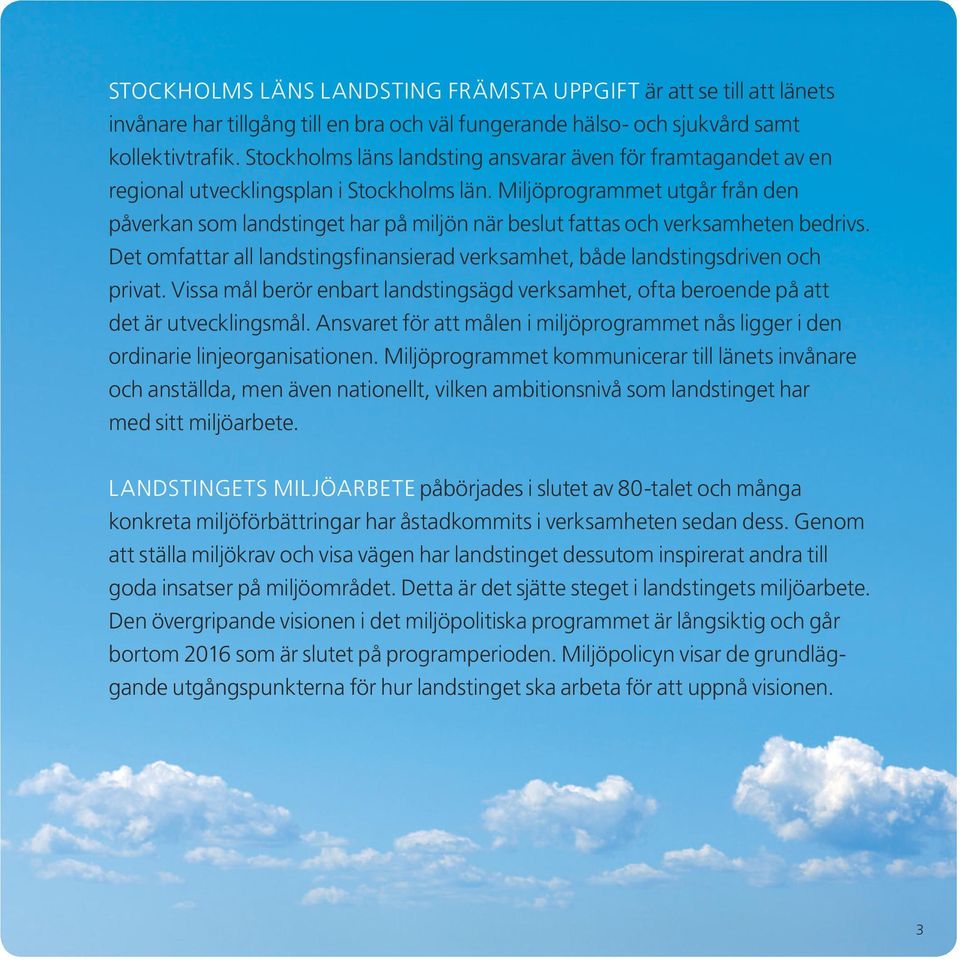 STOCKHOLMS LÄNS LANDSTING FRÄMSTA UPPGIFT är att se till att länets invånare har tillgång till en bra och väl fungerande hälso- och sjukvård samt kollektivtrafik. Stockholms läns landsting ansvarar även för framtagandet av en regional utvecklingsplan i Stockholms län. Miljöprogrammet utgår från den påverkan som landstinget har på miljön när beslut fattas och verksamheten bedrivs. Det omfattar all landstingsfinansierad verksamhet, både landstingsdriven och privat. Vissa mål berör enbart landstingsägd verksamhet, ofta beroende på att det är utvecklingsmål. Ansvaret för att målen i miljöprogrammet nås ligger i den ordinarie linjeorganisationen. Miljöprogrammet kommunicerar till länets invånare och anställda, men även nationellt, vilken ambitionsnivå som landstinget har med sitt miljöarbete.

LANDSTINGETS MILJÖARBETE påbörjades i slutet av 80-talet och många konkreta miljöförbättringar har åstadkommits i verksamheten sedan dess. Genom att ställa miljökrav och visa vägen har landstinget dessutom inspirerat andra till goda insatser på miljöområdet. Detta är det sjätte steget i landstingets miljöarbete. Den övergripande visionen i det miljöpolitiska programmet är långsiktig och går bortom 2016 som är slutet på programperioden. Miljöpolicyn visar de grundläggande utgångspunkterna för hur landstinget ska arbeta för att uppnå visionen.

3